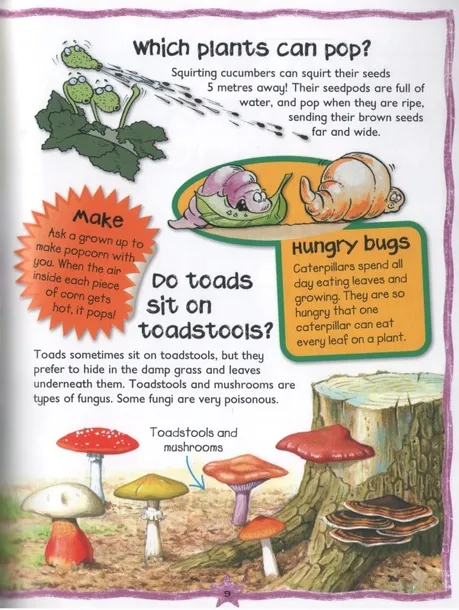 Which plants can pop?

Squirting cucumbers can squirt their seeds 5 metres away! Their seedpods are full of water, and pop when they are ripe, sending their brown seeds far and wide.

Make

Ask a grown up to make popcorn with you. When the air inside each piece of corn gets hot, it pops!

Hungry bugs

Caterpillars spend all day eating leaves and growing. They are so hungry that one caterpillar can eat every leaf on a plant.

Do toads sit on toadstools?

Toads sometimes sit on toadstools, but they prefer to hide in the damp grass and leaves underneath them. Toadstools and mushrooms are types of fungus. Some fungi are very poisonous.

Toadstools and mushrooms

9